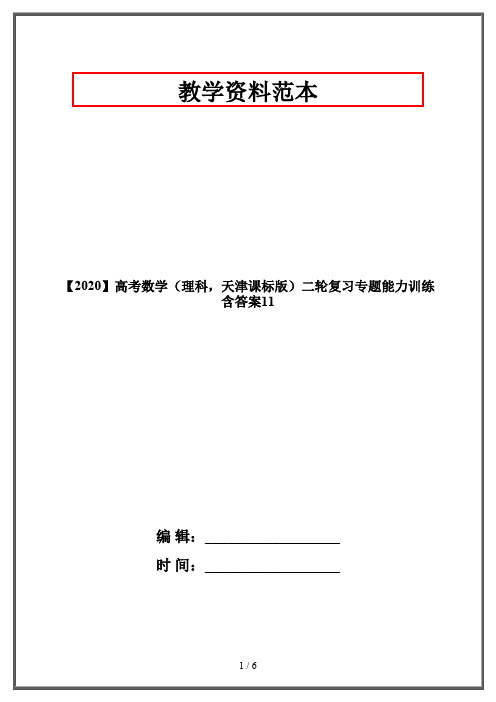 教学资料范本

【2020】高考数学（理科，天津课标版）二轮复习专题能力训练含答案11

编 辑：__________________

时 间：__________________

1 / 6